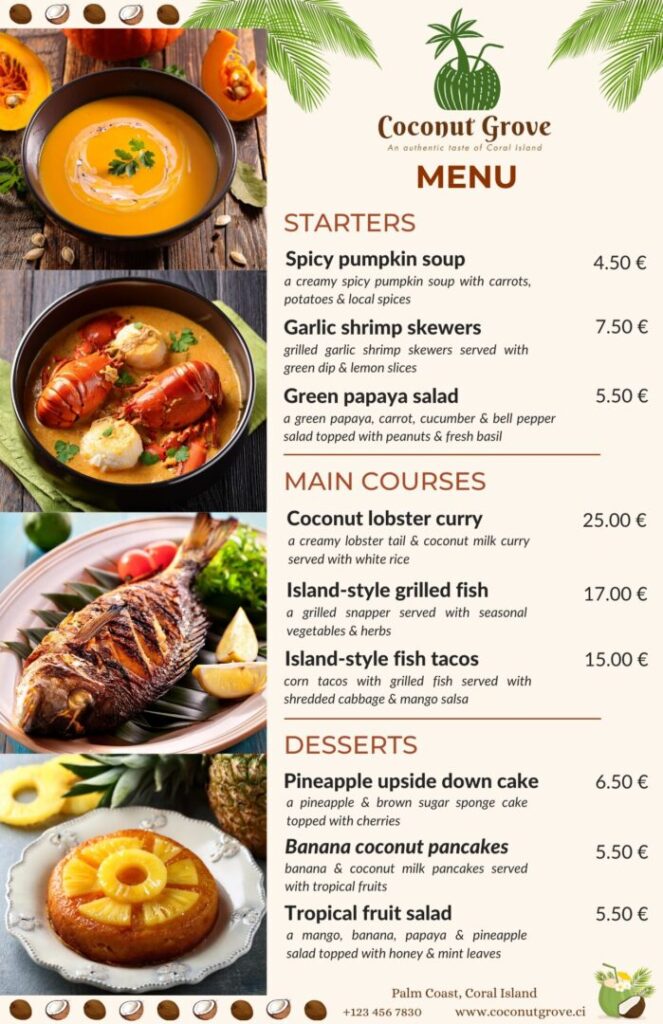 Coconut Grove
An authentic taste of Coral Island

MENU

STARTERS

Spicy pumpkin soup 4.50 €
a creamy spicy pumpkin soup with carrots, potatoes & local spices

Garlic shrimp skewers 7.50 €
grilled garlic shrimp skewers served with green dip & lemon slices

Green papaya salad 5.50 €
a green papaya, carrot, cucumber & bell pepper salad topped with peanuts & fresh basil

MAIN COURSES

Coconut lobster curry 25.00 €
a creamy lobster tail & coconut milk curry served with white rice

Island-style grilled fish 17.00 €
a grilled snapper served with seasonal vegetables & herbs

Island-style fish tacos 15.00 €
corn tacos with grilled fish served with shredded cabbage & mango salsa

DESSERTS

Pineapple upside down cake 6.50 €
a pineapple & brown sugar sponge cake topped with cherries

Banana coconut pancakes 5.50 €
banana & coconut milk pancakes served with tropical fruits

Tropical fruit salad 5.50 €
a mango, banana, papaya & pineapple salad topped with honey & mint leaves

Palm Coast, Coral Island
+123 456 7830 www.coconutgrove.ci